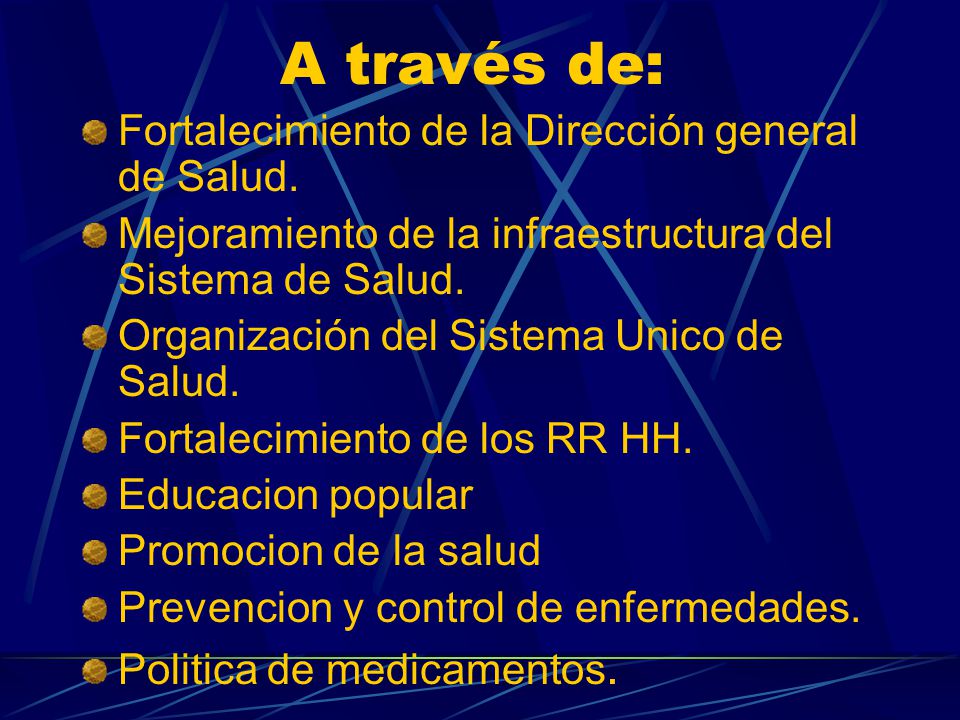 A través de:

Fortalecimiento de la Dirección general de Salud.

Mejoramiento de la infraestructura del Sistema de Salud.

Organización del Sistema Unico de Salud.

Fortalecimiento de los RR HH.

Educacion popular

Promocion de la salud

Prevencion y control de enfermedades.

Politica de medicamentos.